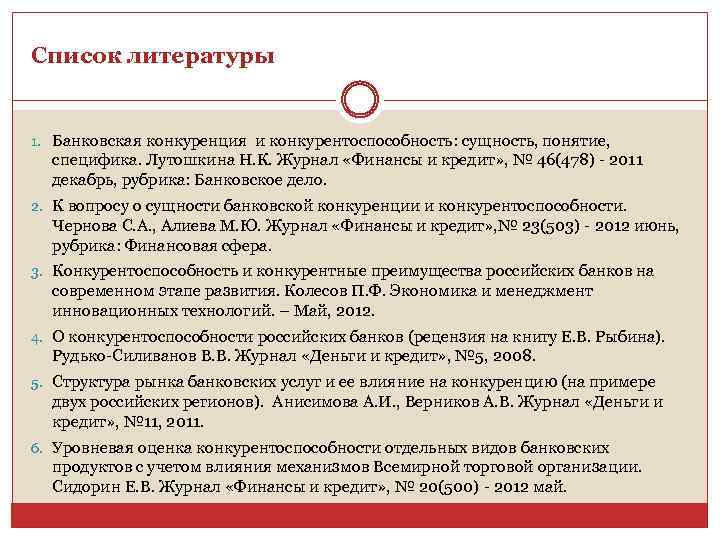 Список литературы

1. Банковская конкуренция и конкурентоспособность: сущность, понятие, специфика. Лутошкина Н.К. Журнал «Финансы и кредит», № 46(478) - 2011 декабрь, рубрика: Банковское дело.
2. К вопросу о сущности банковской конкуренции и конкурентоспособности. Чернова С.А., Алиева М.Ю. Журнал «Финансы и кредит»,№ 23(503) - 2012 июнь, рубрика: Финансовая сфера.
3. Конкурентоспособность и конкурентные преимущества российских банков на современном этапе развития. Колесов П.Ф. Экономика и менеджмент инновационных технологий. – Май, 2012.
4. О конкурентоспособности российских банков (рецензия на книгу Е.В. Рыбина). Рудько-Силиванов В.В. Журнал «Деньги и кредит», №5, 2008.
5. Структура рынка банковских услуг и ее влияние на конкуренцию (на примере двух российских регионов). Анисимова А.И., Верников А.В. Журнал «Деньги и кредит», №11, 2011.
6. Уровневая оценка конкурентоспособности отдельных видов банковских продуктов с учетом влияния механизмов Всемирной торговой организации. Сидорин Е.В. Журнал «Финансы и кредит», № 20(500) - 2012 май.